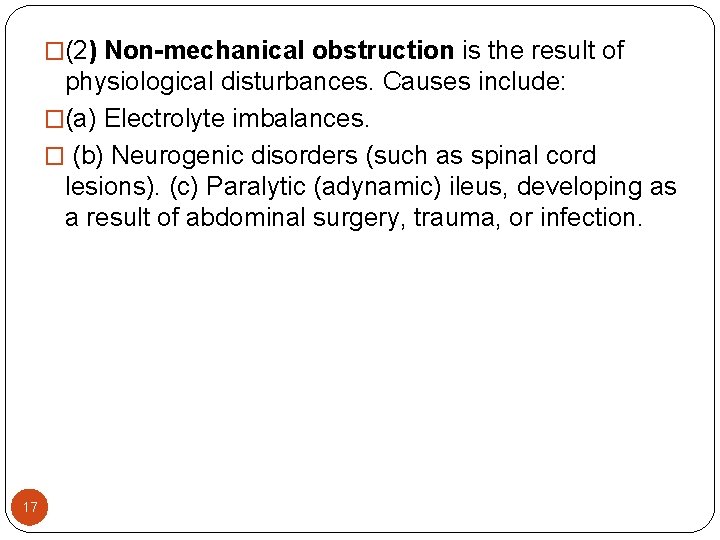 □(2) Non-mechanical obstruction is the result of physiological disturbances. Causes include:

□(a) Electrolyte imbalances.

□ (b) Neurogenic disorders (such as spinal cord lesions). (c) Paralytic (adynamic) ileus, developing as a result of abdominal surgery, trauma, or infection.

17